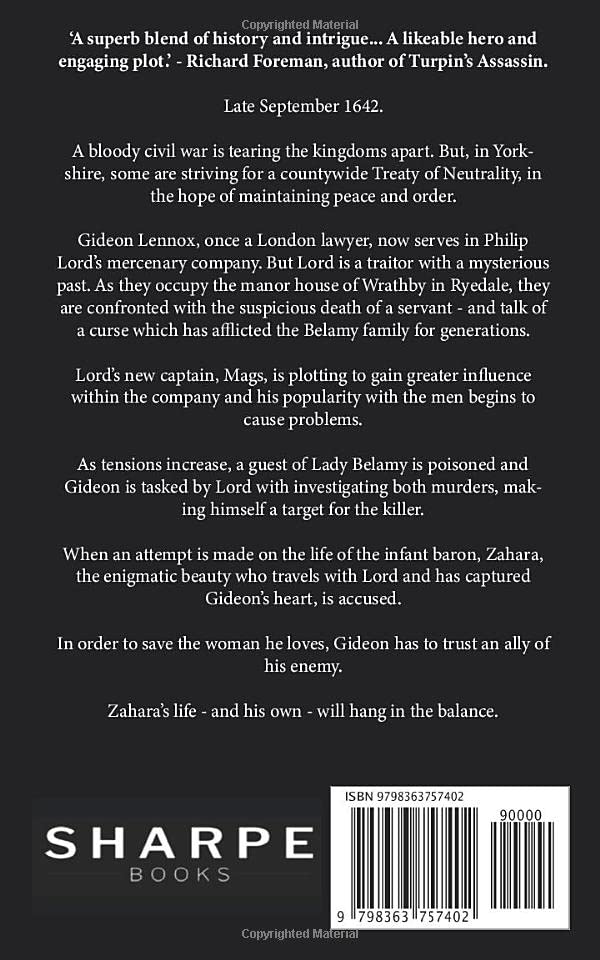 Copyrighted Material

'A superb blend of history and intrigue... A likeable hero and engaging plot.' - Richard Foreman, author of Turpin's Assassin.

Late September 1642.

A bloody civil war is tearing the kingdoms apart. But, in Yorkshire, some are striving for a countywide Treaty of Neutrality, in the hope of maintaining peace and order.

Gideon Lennox, once a London lawyer, now serves in Philip Lord's mercenary company. But Lord is a traitor with a mysterious past. As they occupy the manor house of Wrathby in Ryedale, they are confronted with the suspicious death of a servant - and talk of a curse which has afflicted the Belamy family for generations.

Lord's new captain, Mags, is plotting to gain greater influence within the company and his popularity with the men begins to cause problems.

As tensions increase, a guest of Lady Belamy is poisoned and Gideon is tasked by Lord with investigating both murders, making himself a target for the killer.

When an attempt is made on the life of the infant baron, Zahara, the enigmatic beauty who travels with Lord and has captured Gideon's heart, is accused.

In order to save the woman he loves, Gideon has to trust an ally of his enemy.

Zahara's life - and his own - will hang in the balance.

SHARPE
BOOKS

ISBN 9798363757402
90000
9 798363 757402

Copyrighted Material